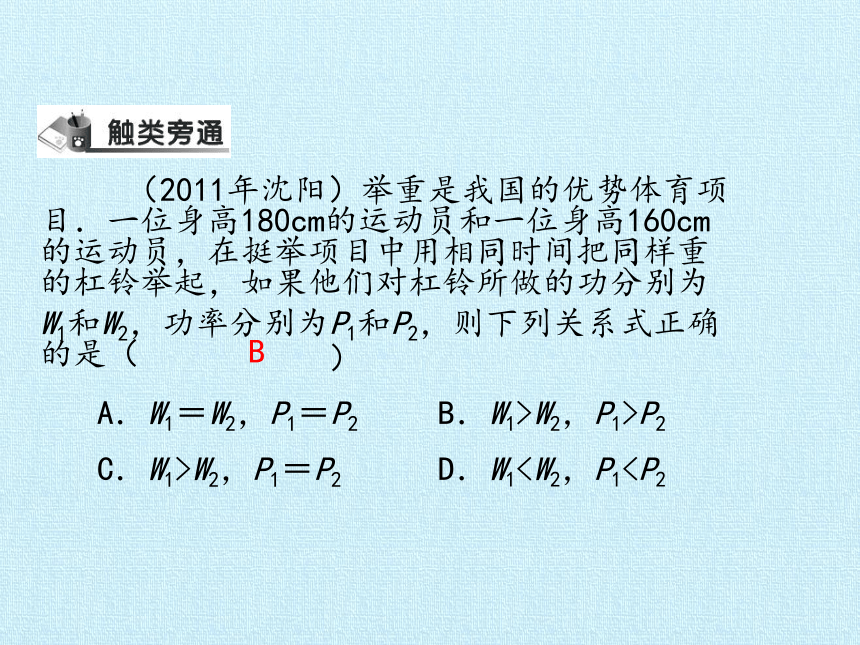 触类旁通

（2011年沈阳）举重是我国的优势体育项目．一位身高180cm的运动员和一位身高160cm的运动员，在挺举项目中用相同时间把同样重的杠铃举起，如果他们对杠铃所做的功分别为$W_1$和$W_2$，功率分别为$P_1$和$P_2$，则下列关系式正确的是（ B ）

A．$W_1=W_2$，$P_1=P_2$　　B．$W_1>W_2$，$P_1>P_2$

C．$W_1>W_2$，$P_1=P_2$　　D．$W_1<W_2$，$P_1<P_2$